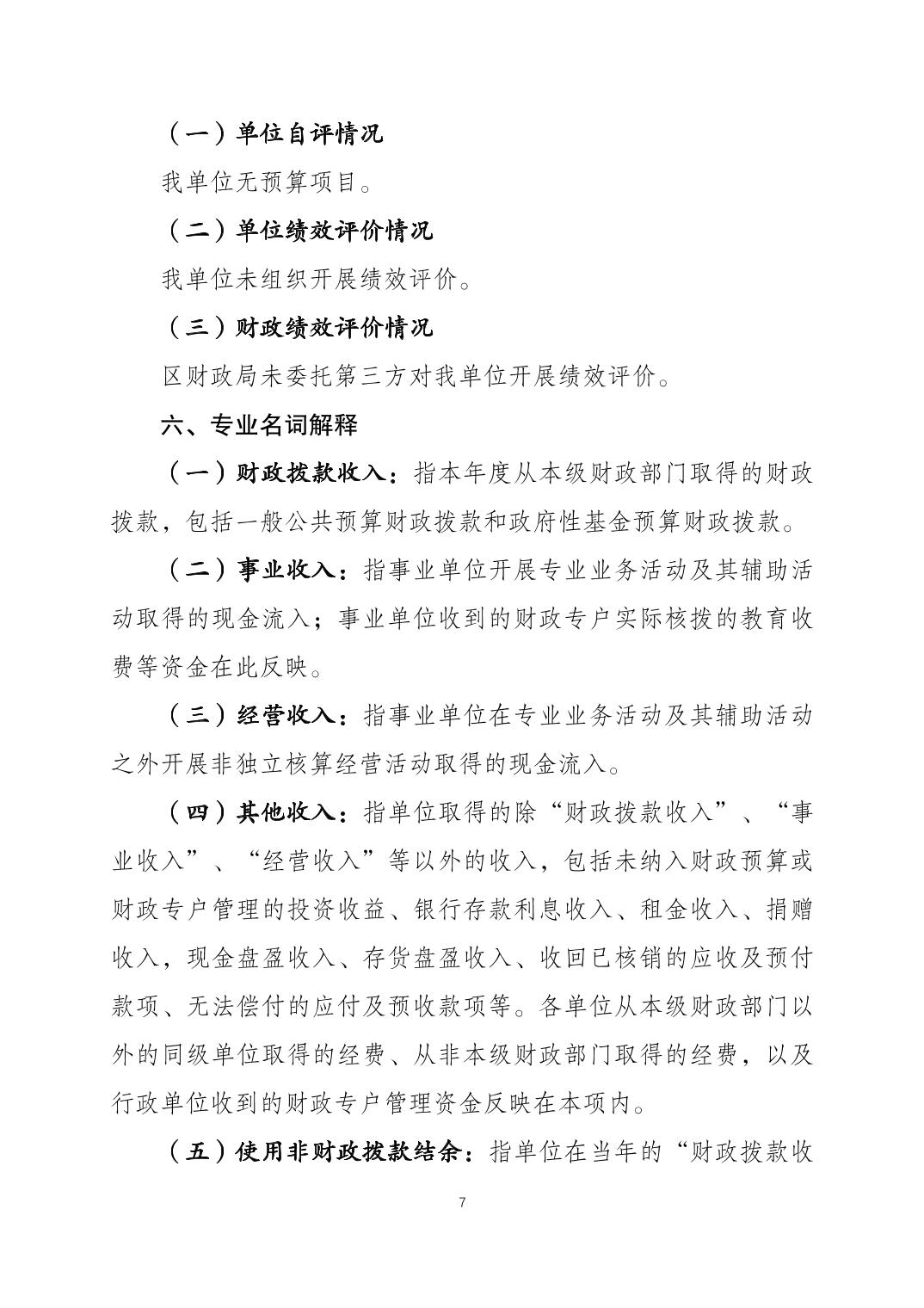 （一）单位自评情况

我单位无预算项目。

（二）单位绩效评价情况

我单位未组织开展绩效评价。

（三）财政绩效评价情况

区财政局未委托第三方对我单位开展绩效评价。

六、专业名词解释

（一）财政拨款收入：指本年度从本级财政部门取得的财政拨款，包括一般公共预算财政拨款和政府性基金预算财政拨款。

（二）事业收入：指事业单位开展专业业务活动及其辅助活动取得的现金流入；事业单位收到的财政专户实际核拨的教育收费等资金在此反映。

（三）经营收入：指事业单位在专业业务活动及其辅助活动之外开展非独立核算经营活动取得的现金流入。

（四）其他收入：指单位取得的除“财政拨款收入”、“事业收入”、“经营收入”等以外的收入，包括未纳入财政预算或财政专户管理的投资收益、银行存款利息收入、租金收入、捐赠收入，现金盘盈收入、存货盘盈收入、收回已核销的应收及预付款项、无法偿付的应付及预收款项等。各单位从本级财政部门以外的同级单位取得的经费、从非本级财政部门取得的经费，以及行政单位收到的财政专户管理资金反映在本项内。

（五）使用非财政拨款结余：指单位在当年的“财政拨款收

7